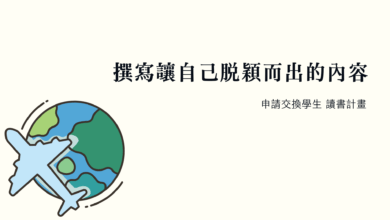 撰寫讓自己脫穎而出的內容

申請交換學生 讀書計畫